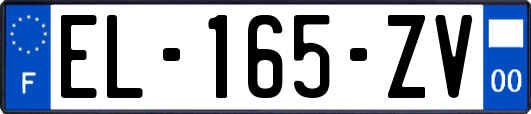 F

EL-165-ZV

00